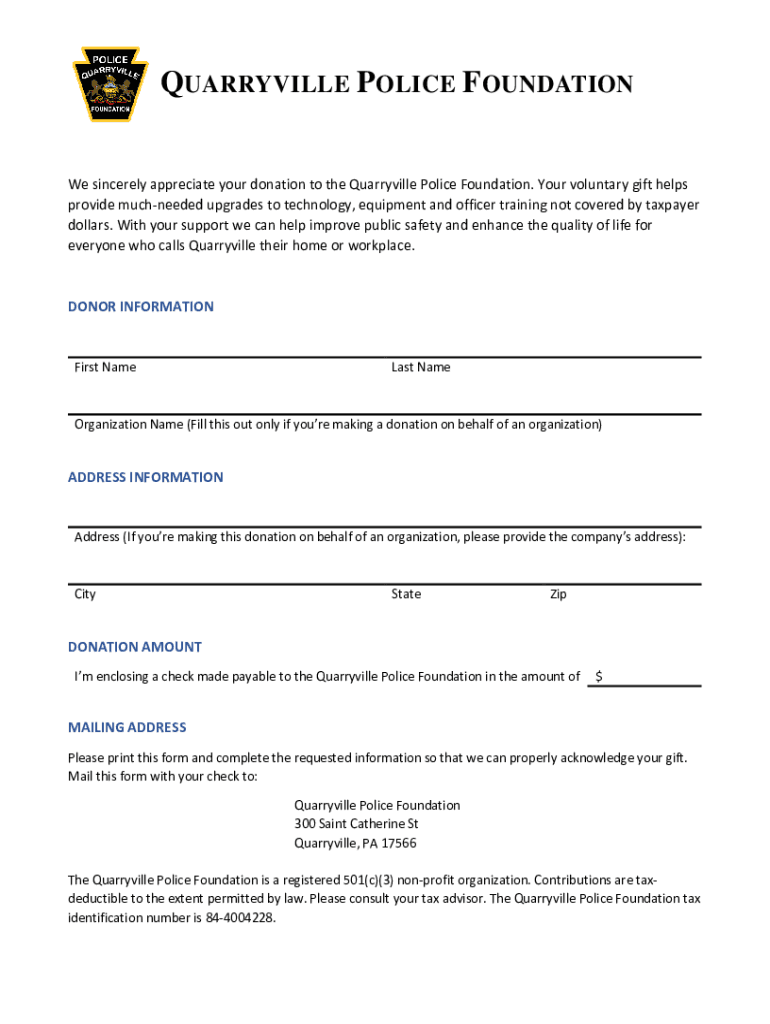 POLICE
QUARRYVILLE
FOUNDATION

QUARRYVILLE POLICE FOUNDATION

We sincerely appreciate your donation to the Quarryville Police Foundation. Your voluntary gift helps provide much-needed upgrades to technology, equipment and officer training not covered by taxpayer dollars. With your support we can help improve public safety and enhance the quality of life for everyone who calls Quarryville their home or workplace.

DONOR INFORMATION

First Name
Last Name

Organization Name (Fill this out only if you're making a donation on behalf of an organization)

ADDRESS INFORMATION

Address (If you're making this donation on behalf of an organization, please provide the company's address):

City
State
Zip

DONATION AMOUNT

I'm enclosing a check made payable to the Quarryville Police Foundation in the amount of $

MAILING ADDRESS

Please print this form and complete the requested information so that we can properly acknowledge your gift. Mail this form with your check to:

Quarryville Police Foundation
300 Saint Catherine St
Quarryville, PA 17566

The Quarryville Police Foundation is a registered 501(c)(3) non-profit organization. Contributions are tax-deductible to the extent permitted by law. Please consult your tax advisor. The Quarryville Police Foundation tax identification number is 84-4004228.